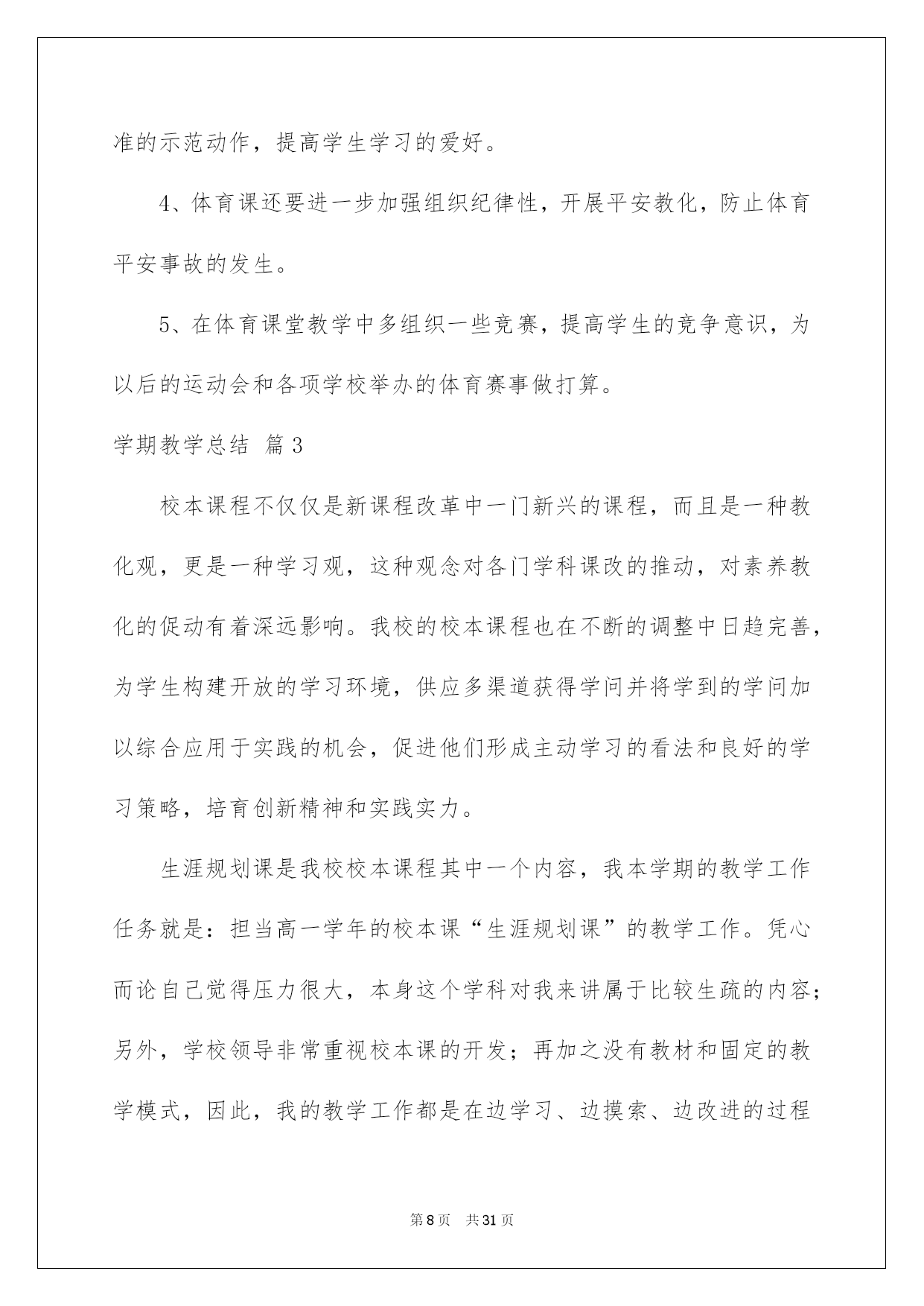 准的示范动作，提高学生学习的爱好。

4、体育课还要进一步加强组织纪律性，开展平安教化，防止体育平安事故的发生。

5、在体育课堂教学中多组织一些竞赛，提高学生的竞争意识，为以后的运动会和各项学校举办的体育赛事做打算。

学期教学总结 篇3

校本课程不仅仅是新课程改革中一门新兴的课程，而且是一种教化观，更是一种学习观，这种观念对各门学科课改的推动，对素养教化的促动有着深远影响。我校的校本课程也在不断的调整中日趋完善，为学生构建开放的学习环境，供应多渠道获得学问并将学到的学问加以综合应用于实践的机会，促进他们形成主动学习的看法和良好的学习策略，培育创新精神和实践实力。

生涯规划课是我校校本课程其中一个内容，我本学期的教学工作任务就是：担当高一学年的校本课“生涯规划课”的教学工作。凭心而论自己觉得压力很大，本身这个学科对我来讲属于比较生疏的内容；另外，学校领导非常重视校本课的开发；再加之没有教材和固定的教学模式，因此，我的教学工作都是在边学习、边摸索、边改进的过程

第8页 共31页